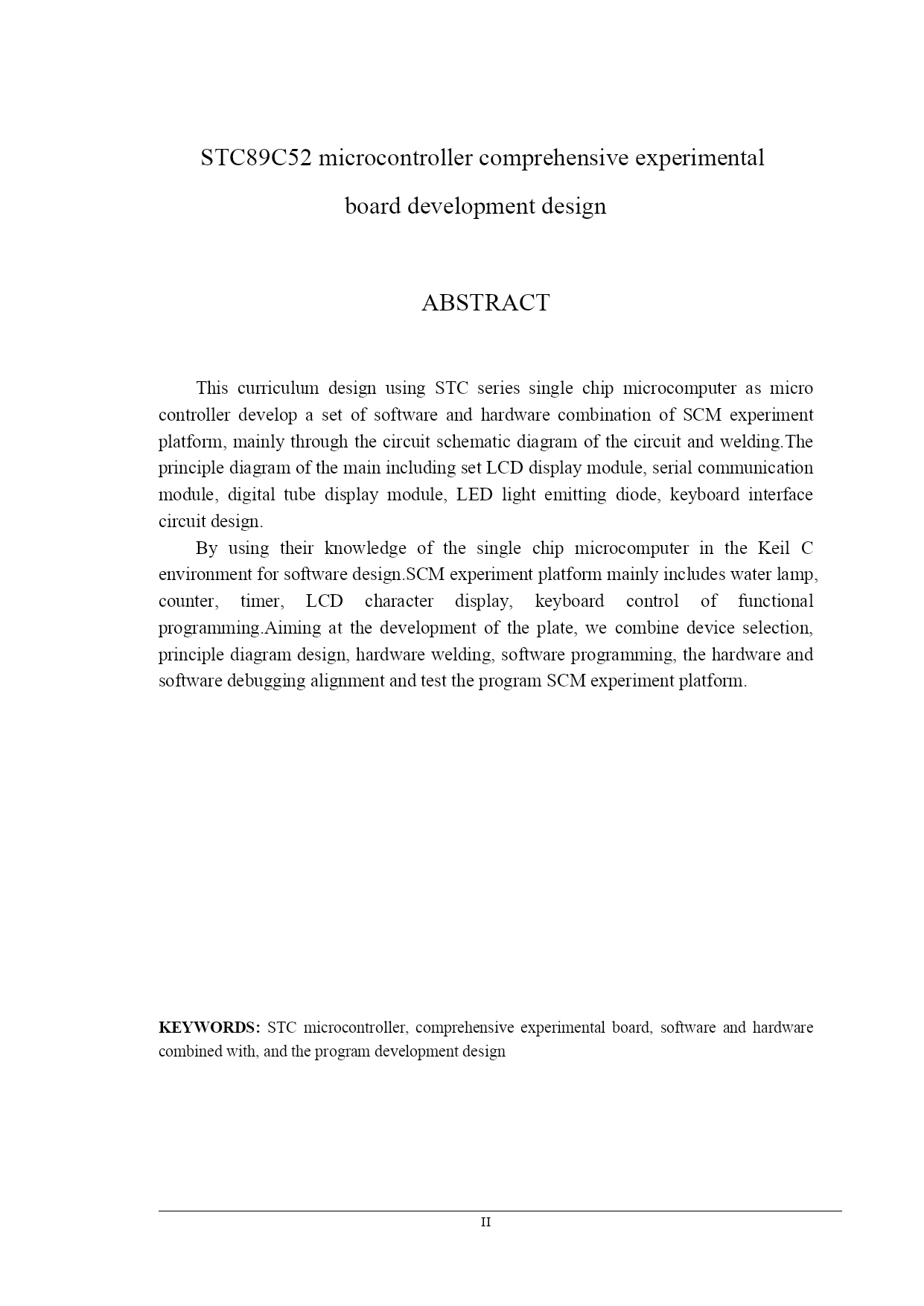 STC89C52 microcontroller comprehensive experimental board development design

ABSTRACT

This curriculum design using STC series single chip microcomputer as micro controller develop a set of software and hardware combination of SCM experiment platform, mainly through the circuit schematic diagram of the circuit and welding.The principle diagram of the main including set LCD display module, serial communication module, digital tube display module, LED light emitting diode, keyboard interface circuit design.

By using their knowledge of the single chip microcomputer in the Keil C environment for software design.SCM experiment platform mainly includes water lamp, counter, timer, LCD character display, keyboard control of functional programming.Aiming at the development of the plate, we combine device selection, principle diagram design, hardware welding, software programming, the hardware and software debugging alignment and test the program SCM experiment platform.

KEYWORDS: STC microcontroller, comprehensive experimental board, software and hardware combined with, and the program development design

II